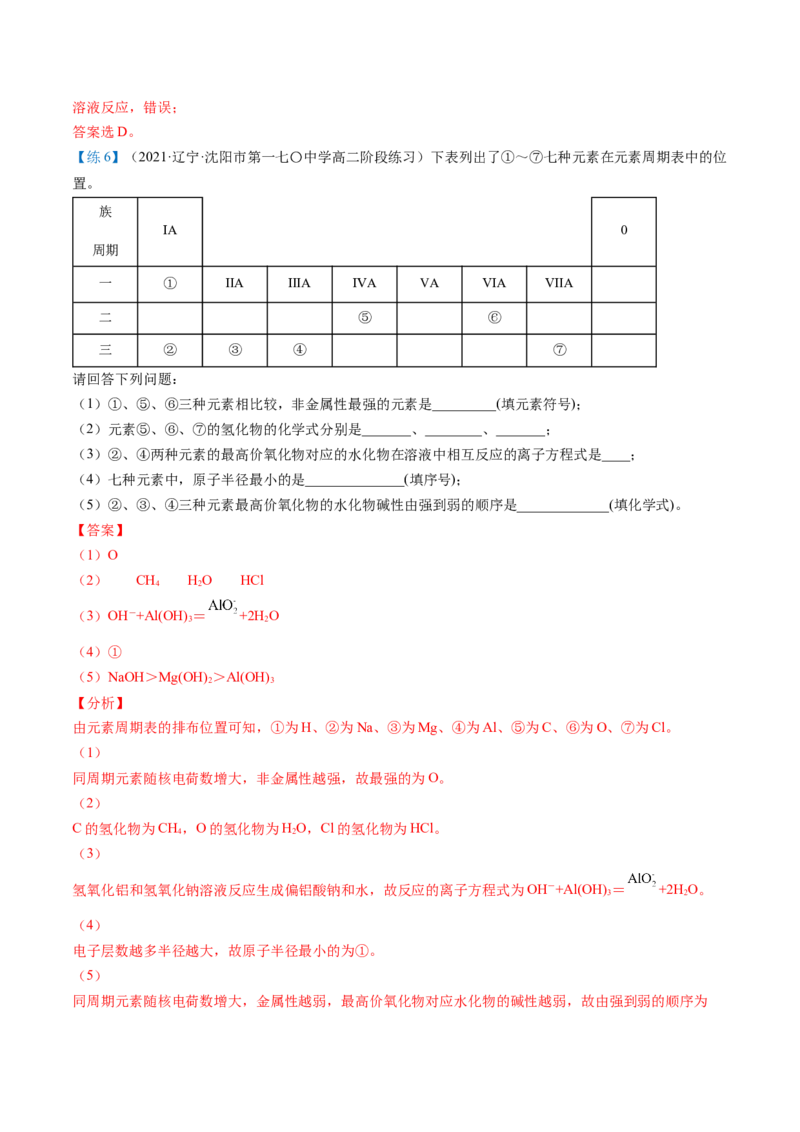 溶液反应，错误；
答案选D。

【练6】（2021·辽宁·沈阳市第一七〇中学高二阶段练习）下表列出了①～⑦七种元素在元素周期表中的位置。

| 族 周期 | IA |  |  |  |  |  |  | 0 |
|---|---|---|---|---|---|---|---|---|
| 一 | ① | IIA | IIIA | IVA | VA | VIA | VIIA |  |
| 二 |  |  |  | ⑤ |  | ⑥ |  |  |
| 三 | ② | ③ | ④ |  |  |  | ⑦ |  |

请回答下列问题：
（1）①、⑤、⑥三种元素相比较，非金属性最强的元素是____(填元素符号)；
（2）元素⑤、⑥、⑦的氢化物的化学式分别是____、____、____；
（3）②、④两种元素的最高价氧化物对应的水化物在溶液中相互反应的离子方程式是____；
（4）七种元素中，原子半径最小的是____(填序号)；
（5）②、③、④三种元素最高价氧化物的水化物碱性由强到弱的顺序是____(填化学式)。
【答案】
（1）O
（2） $CH_4$ $H_2O$ HCl
（3）$OH^-+Al(OH)_3=AlO_2^-+2H_2O$
（4）①
（5）$NaOH>Mg(OH)_2>Al(OH)_3$
【分析】
由元素周期表的排布位置可知，①为H、②为Na、③为Mg、④为Al、⑤为C、⑥为O、⑦为Cl。
（1）
同周期元素随核电荷数增大，非金属性越强，故最强的为O。
（2）
C的氢化物为$CH_4$，O的氢化物为$H_2O$，Cl的氢化物为HCl。
（3）
氢氧化铝和氢氧化钠溶液反应生成偏铝酸钠和水，故反应的离子方程式为$OH^-+Al(OH)_3=AlO_2^-+2H_2O$。
（4）
电子层数越多半径越大，故原子半径最小的为①。
（5）
同周期元素随核电荷数增大，金属性越弱，最高价氧化物对应水化物的碱性越弱，故由强到弱的顺序为